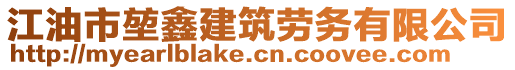 江油市堃鑫建筑劳务有限公司
http://myearlblake.cn.coovee.com